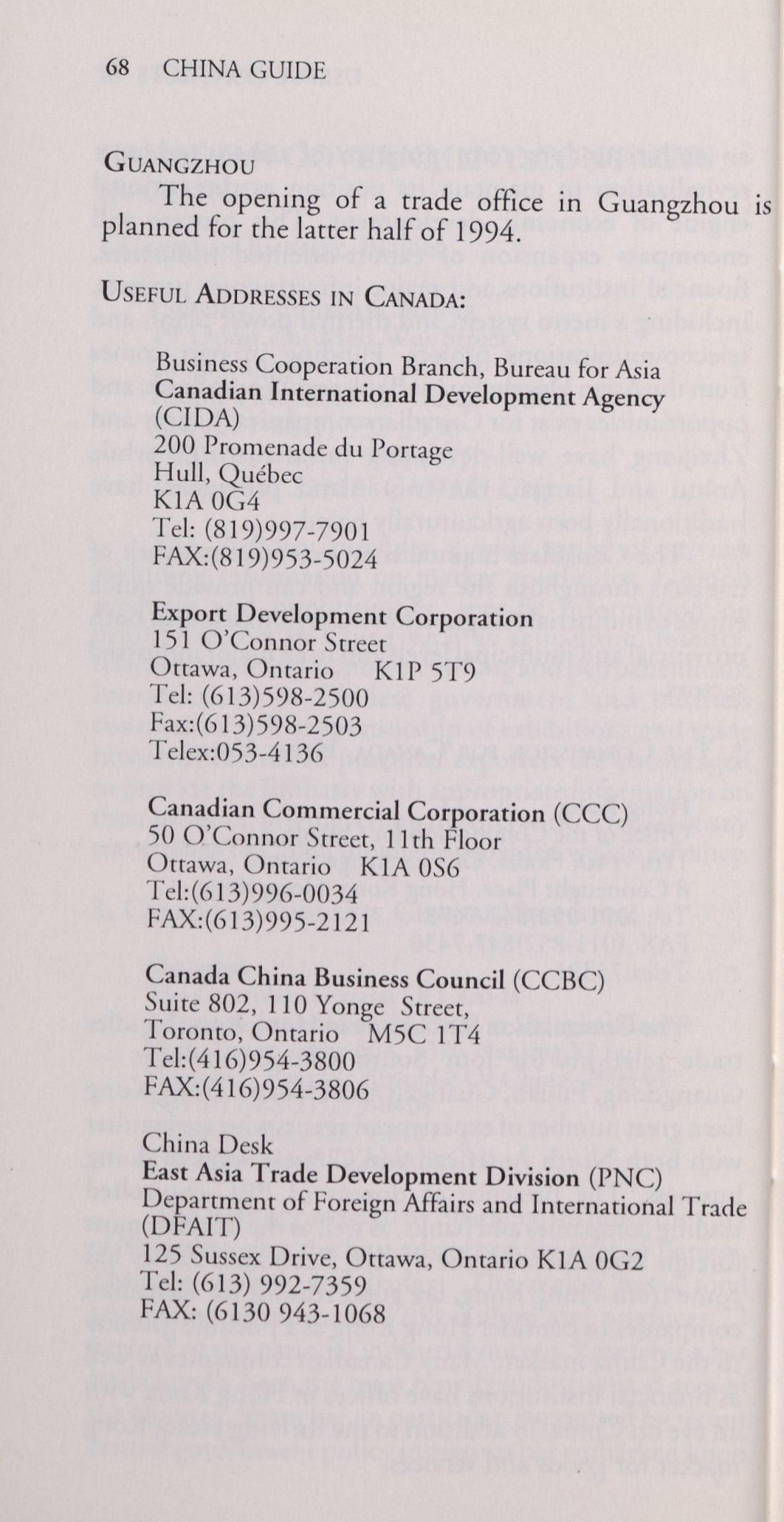 68 CHINA GUIDE

GUANGZHOU

The opening of a trade office in Guangzhou is planned for the latter half of 1994.

USEFUL ADDRESSES IN CANADA:

Business Cooperation Branch, Bureau for Asia
Canadian International Development Agency (CIDA)
200 Promenade du Portage
Hull, Québec
K1A 0G4
Tel: (819)997-7901
FAX:(819)953-5024

Export Development Corporation
151 O'Connor Street
Ottawa, Ontario K1P 5T9
Tel: (613)598-2500
Fax:(613)598-2503
Telex:053-4136

Canadian Commercial Corporation (CCC)
50 O'Connor Street, 11th Floor
Ottawa, Ontario K1A 0S6
Tel:(613)996-0034
FAX:(613)995-2121

Canada China Business Council (CCBC)
Suite 802, 110 Yonge Street,
Toronto, Ontario M5C 1T4
Tel:(416)954-3800
FAX:(416)954-3806

China Desk
East Asia Trade Development Division (PNC)
Department of Foreign Affairs and International Trade (DFAIT)
125 Sussex Drive, Ottawa, Ontario K1A 0G2
Tel: (613) 992-7359
FAX: (6130 943-1068